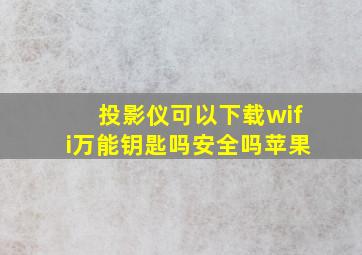 投影仪可以下载wifi万能钥匙吗安全吗苹果